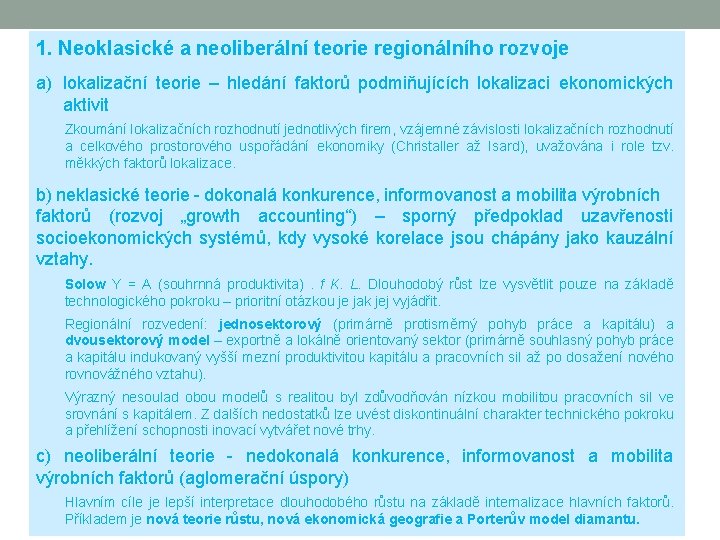 1. Neoklasické a neoliberální teorie regionálního rozvoje

a) lokalizační teorie – hledání faktorů podmiňujících lokalizaci ekonomických aktivit

Zkoumání lokalizačních rozhodnutí jednotlivých firem, vzájemné závislosti lokalizačních rozhodnutí a celkového prostorového uspořádání ekonomiky (Christaller až Isard), uvažována i role tzv. měkkých faktorů lokalizace.

b) neklasické teorie - dokonalá konkurence, informovanost a mobilita výrobních faktorů (rozvoj „growth accounting“) – sporný předpoklad uzavřenosti socioekonomických systémů, kdy vysoké korelace jsou chápány jako kauzální vztahy.

Solow Y = A (souhrnná produktivita) . f K. L. Dlouhodobý růst lze vysvětlit pouze na základě technologického pokroku – prioritní otázkou je jak jej vyjádřit.

Regionální rozvedení: jednosektorový (primárně protisměrný pohyb práce a kapitálu) a dvousektorový model – exportně a lokálně orientovaný sektor (primárně souhlasný pohyb práce a kapitálu indukovaný vyšší mezní produktivitou kapitálu a pracovních sil až po dosažení nového rovnovážného vztahu).

Výrazný nesoulad obou modelů s realitou byl zdůvodňován nízkou mobilitou pracovních sil ve srovnání s kapitálem. Z dalších nedostatků lze uvést diskontinuální charakter technického pokroku a přehlížení schopnosti inovací vytvářet nové trhy.

c) neoliberální teorie - nedokonalá konkurence, informovanost a mobilita výrobních faktorů (aglomerační úspory)

Hlavním cíle je lepší interpretace dlouhodobého růstu na základě internalizace hlavních faktorů. Příkladem je nová teorie růstu, nová ekonomická geografie a Porterův model diamantu.